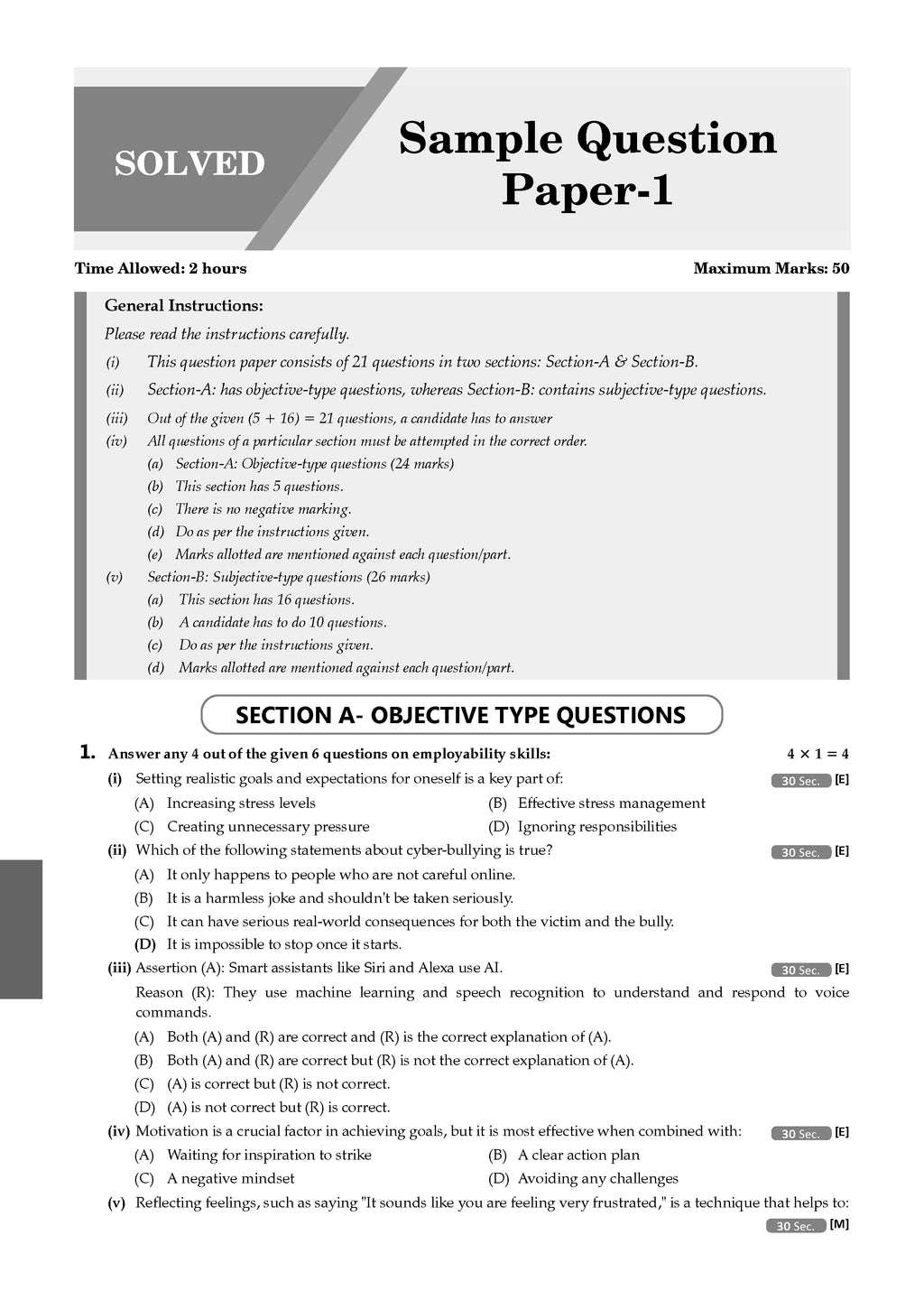 SOLVED

Sample Question Paper-1

Time Allowed: 2 hours

Maximum Marks: 50

General Instructions:

Please read the instructions carefully.

(i) This question paper consists of 21 questions in two sections: Section-A & Section-B.

(ii) Section-A: has objective-type questions, whereas Section-B: contains subjective-type questions.

(iii) Out of the given (5 + 16) = 21 questions, a candidate has to answer

(iv) All questions of a particular section must be attempted in the correct order.

(a) Section-A: Objective-type questions (24 marks)

(b) This section has 5 questions.

(c) There is no negative marking.

(d) Do as per the instructions given.

(e) Marks allotted are mentioned against each question/part.

(v) Section-B: Subjective-type questions (26 marks)

(a) This section has 16 questions.

(b) A candidate has to do 10 questions.

(c) Do as per the instructions given.

(d) Marks allotted are mentioned against each question/part.

SECTION A- OBJECTIVE TYPE QUESTIONS

1. Answer any 4 out of the given 6 questions on employability skills:

$4 \times 1 = 4$

(i) Setting realistic goals and expectations for oneself is a key part of:

30 Sec. [E]

(A) Increasing stress levels

(B) Effective stress management

(C) Creating unnecessary pressure

(D) Ignoring responsibilities

(ii) Which of the following statements about cyber-bullying is true?

30 Sec. [E]

(A) It only happens to people who are not careful online.

(B) It is a harmless joke and shouldn't be taken seriously.

(C) It can have serious real-world consequences for both the victim and the bully.

(D) It is impossible to stop once it starts.

(iii) Assertion (A): Smart assistants like Siri and Alexa use AI.

30 Sec. [E]

Reason (R): They use machine learning and speech recognition to understand and respond to voice commands.

(A) Both (A) and (R) are correct and (R) is the correct explanation of (A).

(B) Both (A) and (R) are correct but (R) is not the correct explanation of (A).

(C) (A) is correct but (R) is not correct.

(D) (A) is not correct but (R) is correct.

(iv) Motivation is a crucial factor in achieving goals, but it is most effective when combined with:

30 Sec. [E]

(A) Waiting for inspiration to strike

(B) A clear action plan

(C) A negative mindset

(D) Avoiding any challenges

(v) Reflecting feelings, such as saying "It sounds like you are feeling very frustrated," is a technique that helps to:

30 Sec. [M]